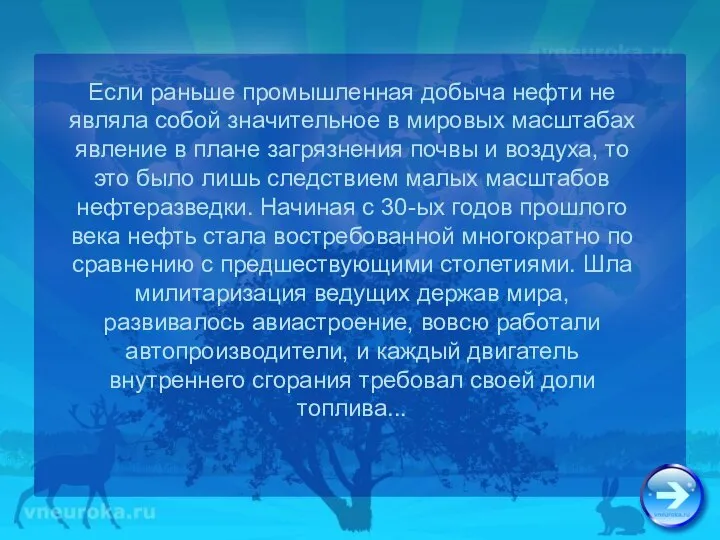 vneuroka.ru

Если раньше промышленная добыча нефти не являла собой значительное в мировых масштабах явление в плане загрязнения почвы и воздуха, то это было лишь следствием малых масштабов нефтеразведки. Начиная с 30-ых годов прошлого века нефть стала востребованной многократно по сравнению с предшествующими столетиями. Шла милитаризация ведущих держав мира, развивалось авиастроение, вовсю работали автопроизводители, и каждый двигатель внутреннего сгорания требовал своей доли топлива...

vneuroka.ru

vneuroka.ru